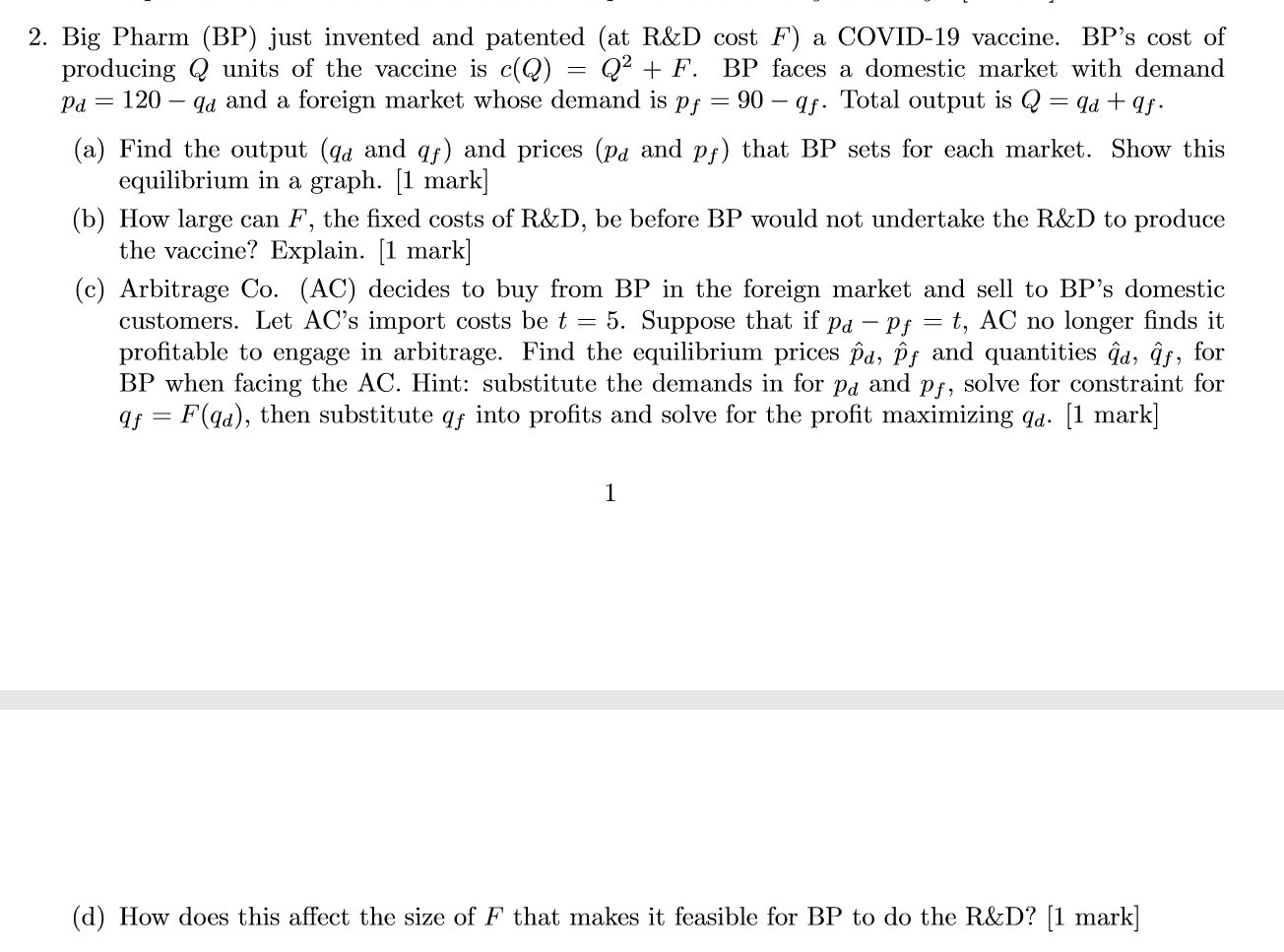 2. Big Pharm (BP) just invented and patented (at R&D cost $F$) a COVID-19 vaccine. BP's cost of producing $Q$ units of the vaccine is $c(Q) = Q^2 + F$. BP faces a domestic market with demand $p_d = 120 - q_d$ and a foreign market whose demand is $p_f = 90 - q_f$. Total output is $Q = q_d + q_f$.

(a) Find the output ($q_d$ and $q_f$) and prices ($p_d$ and $p_f$) that BP sets for each market. Show this equilibrium in a graph. [1 mark]

(b) How large can $F$, the fixed costs of R&D, be before BP would not undertake the R&D to produce the vaccine? Explain. [1 mark]

(c) Arbitrage Co. (AC) decides to buy from BP in the foreign market and sell to BP's domestic customers. Let AC's import costs be $t = 5$. Suppose that if $p_d - p_f = t$, AC no longer finds it profitable to engage in arbitrage. Find the equilibrium prices $\hat{p}_d$, $\hat{p}_f$ and quantities $\hat{q}_d$, $\hat{q}_f$, for BP when facing the AC. Hint: substitute the demands in for $p_d$ and $p_f$, solve for constraint for $q_f = F(q_d)$, then substitute $q_f$ into profits and solve for the profit maximizing $q_d$. [1 mark]

1

(d) How does this affect the size of $F$ that makes it feasible for BP to do the R&D? [1 mark]